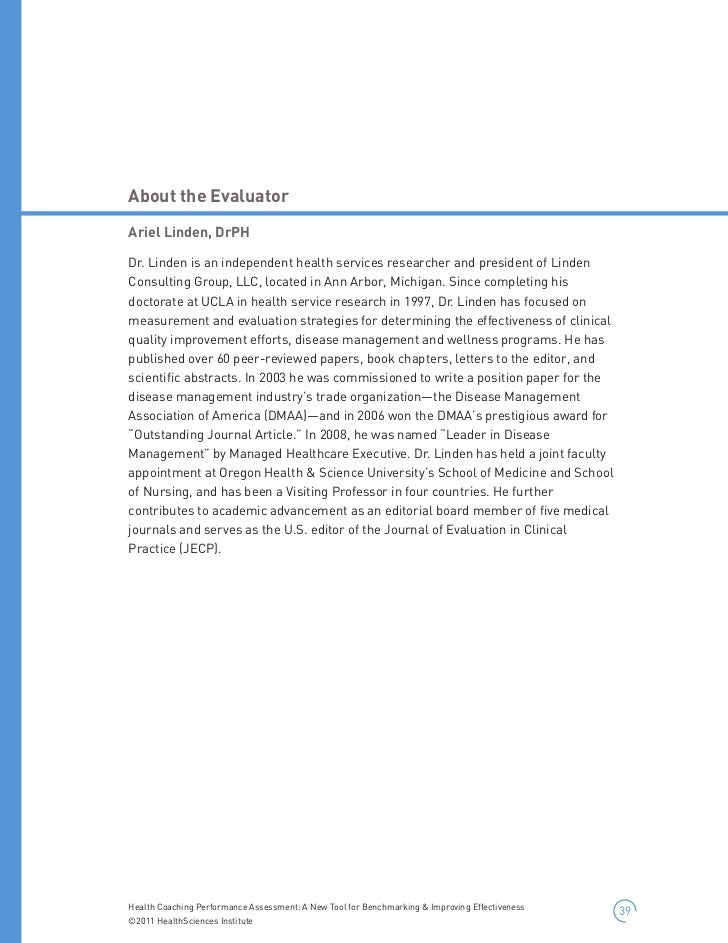 About the Evaluator

Ariel Linden, DrPH

Dr. Linden is an independent health services researcher and president of Linden Consulting Group, LLC, located in Ann Arbor, Michigan. Since completing his doctorate at UCLA in health service research in 1997, Dr. Linden has focused on measurement and evaluation strategies for determining the effectiveness of clinical quality improvement efforts, disease management and wellness programs. He has published over 60 peer-reviewed papers, book chapters, letters to the editor, and scientific abstracts. In 2003 he was commissioned to write a position paper for the disease management industry's trade organization—the Disease Management Association of America (DMAA)—and in 2006 won the DMAA's prestigious award for "Outstanding Journal Article." In 2008, he was named "Leader in Disease Management" by Managed Healthcare Executive. Dr. Linden has held a joint faculty appointment at Oregon Health & Science University's School of Medicine and School of Nursing, and has been a Visiting Professor in four countries. He further contributes to academic advancement as an editorial board member of five medical journals and serves as the U.S. editor of the Journal of Evaluation in Clinical Practice (JECP).

Health Coaching Performance Assessment: A New Tool for Benchmarking & Improving Effectiveness
©2011 HealthSciences Institute

39